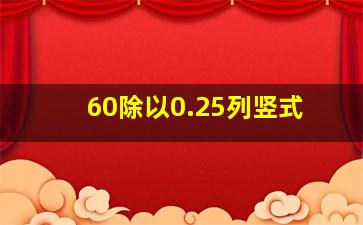 60除以0.25列竖式